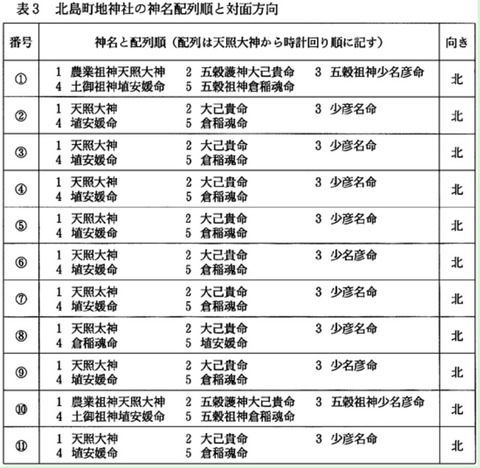 表３　北島町地神社の神名配列順と対面方向

| 番号 | 神名と配列順（配列は天照大神から時計回り順に記す） | 向き |
|---|---|---|
| ① | 1 農業祖神天照大神　2 五穀護神大己貴命　3 五穀祖神少名彦命　4 土御祖神埴安媛命　5 五穀祖神倉稲魂命 | 北 |
| ② | 1 天照大神　2 大己貴命　3 少彦名命　4 埴安媛命　5 倉稲魂命 | 北 |
| ③ | 1 天照大神　2 大己貴命　3 少彦名命　4 埴安媛命　5 倉稲魂命 | 北 |
| ④ | 1 天照大神　2 大己貴命　3 少彦名命　4 埴安媛命　5 倉稲魂命 | 北 |
| ⑤ | 1 天照太神　2 大己貴命　3 少彦名命　4 埴安媛命　5 倉稲魂命 | 北 |
| ⑥ | 1 天照大神　2 大己貴命　3 少名彦命　4 埴安媛命　5 倉稲魂命 | 北 |
| ⑦ | 1 天照太神　2 大己貴命　3 少彦名命　4 埴安媛命　5 倉稲魂命 | 北 |
| ⑧ | 1 天照太神　2 大己貴命　3 少彦名命　4 倉稲魂命　5 埴安媛命 | 北 |
| ⑨ | 1 天照大神　2 大己貴命　3 少名彦命　4 埴安媛命　5 倉稲魂命 | 北 |
| ⑩ | 1 農業祖神天照大神　2 五穀護神大己貴命　3 五穀祖神少名彦命　4 土御祖神埴安媛命　5 五穀祖神倉稲魂命 | 北 |
| ⑪ | 1 天照大神　2 大己貴命　3 少彦名命　4 埴安媛命　5 倉稲魂命 | 北 |